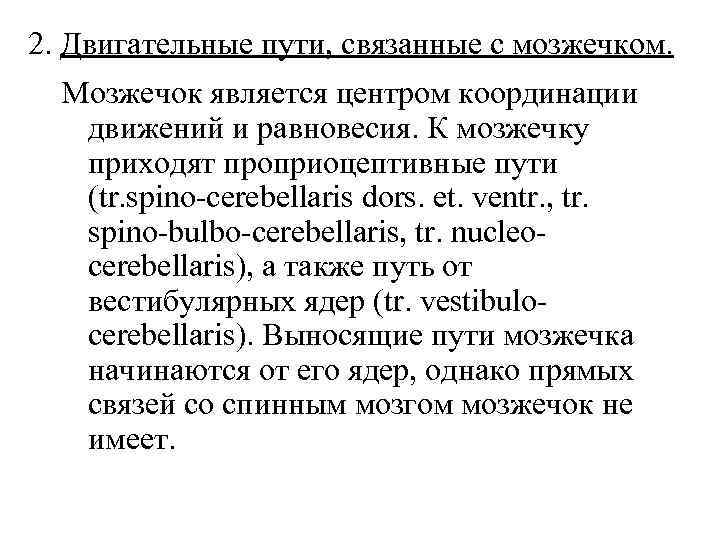 2. Двигательные пути, связанные с мозжечком.

Мозжечок является центром координации движений и равновесия. К мозжечку приходят проприоцептивные пути (tr.spino-cerebellaris dors. et. ventr., tr. spino-bulbo-cerebellaris, tr. nucleo-cerebellaris), а также путь от вестибулярных ядер (tr. vestibulo-cerebellaris). Выносящие пути мозжечка начинаются от его ядер, однако прямых связей со спинным мозгом мозжечок не имеет.